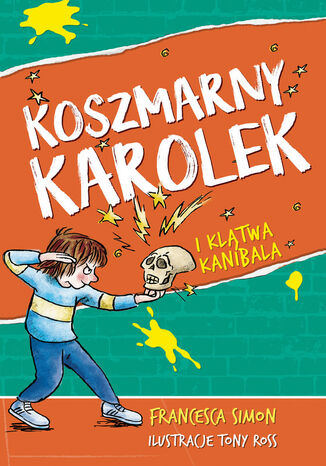 KOSZMARNY KAROLEK

I KLĄTWA KANIBALA

FRANCESCA SIMON

ILUSTRACJE TONY ROSS